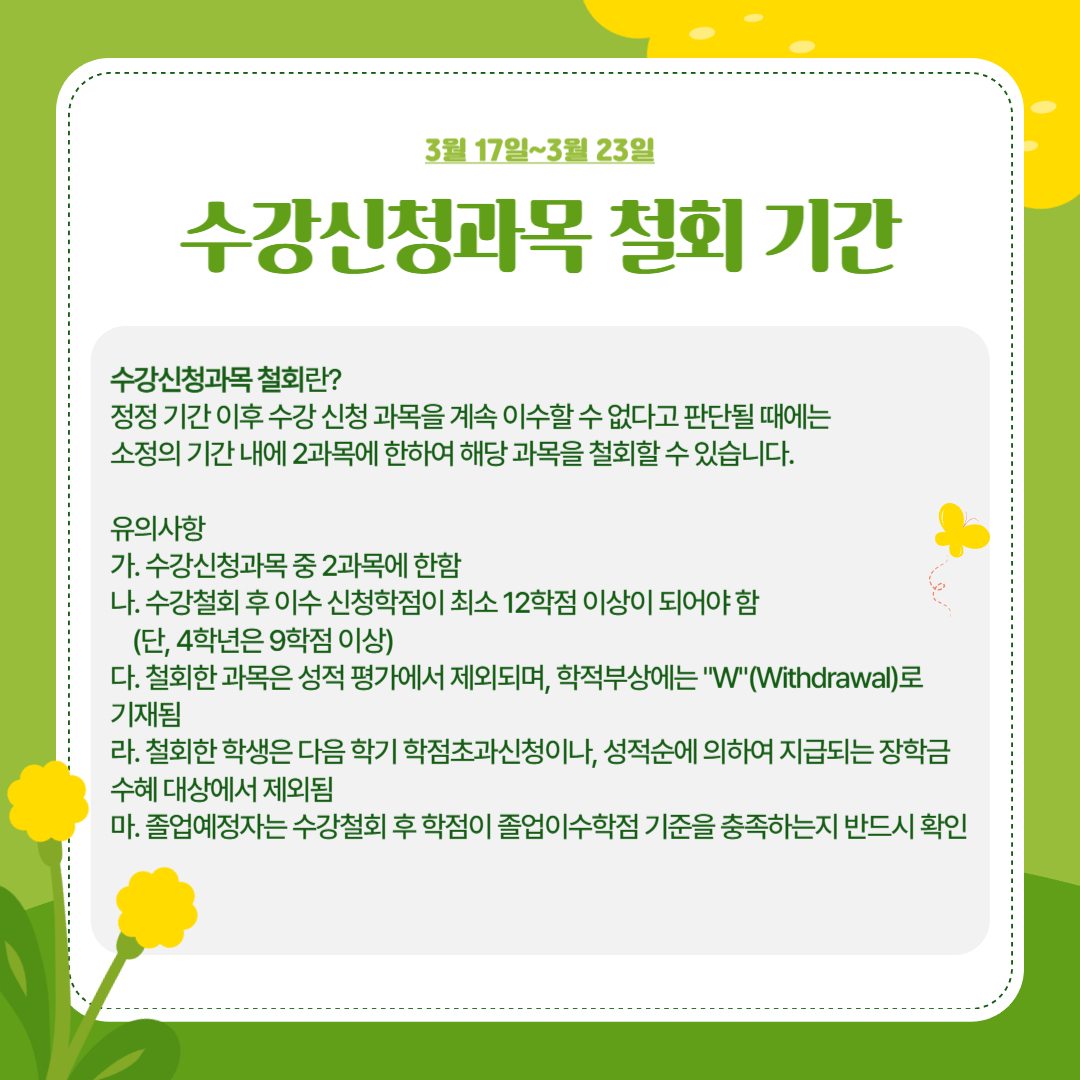 3월 17일~3월 23일

수강신청과목 철회 기간

수강신청과목 철회란?
정정 기간 이후 수강 신청 과목을 계속 이수할 수 없다고 판단될 때에는 소정의 기간 내에 2과목에 한하여 해당 과목을 철회할 수 있습니다.

유의사항
가. 수강신청과목 중 2과목에 한함
나. 수강철회 후 이수 신청학점이 최소 12학점 이상이 되어야 함 (단, 4학년은 9학점 이상)
다. 철회한 과목은 성적 평가에서 제외되며, 학적부상에는 "W"(Withdrawal)로 기재됨
라. 철회한 학생은 다음 학기 학점초과신청이나, 성적순에 의하여 지급되는 장학금 수혜 대상에서 제외됨
마. 졸업예정자는 수강철회 후 학점이 졸업이수학점 기준을 충족하는지 반드시 확인